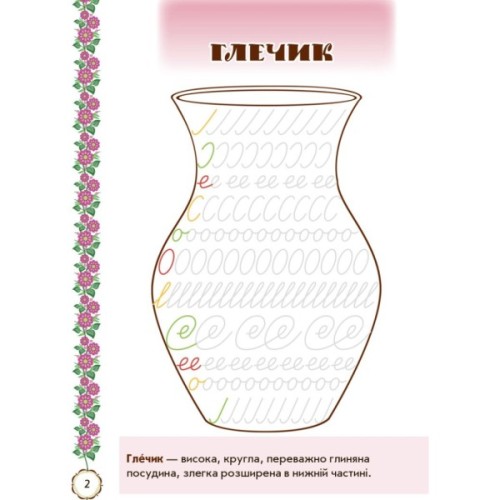 ГЛЕЧИК

Гле́чик — висока, кругла, переважно глиняна посудина, злегка розширена в нижній частині.

2